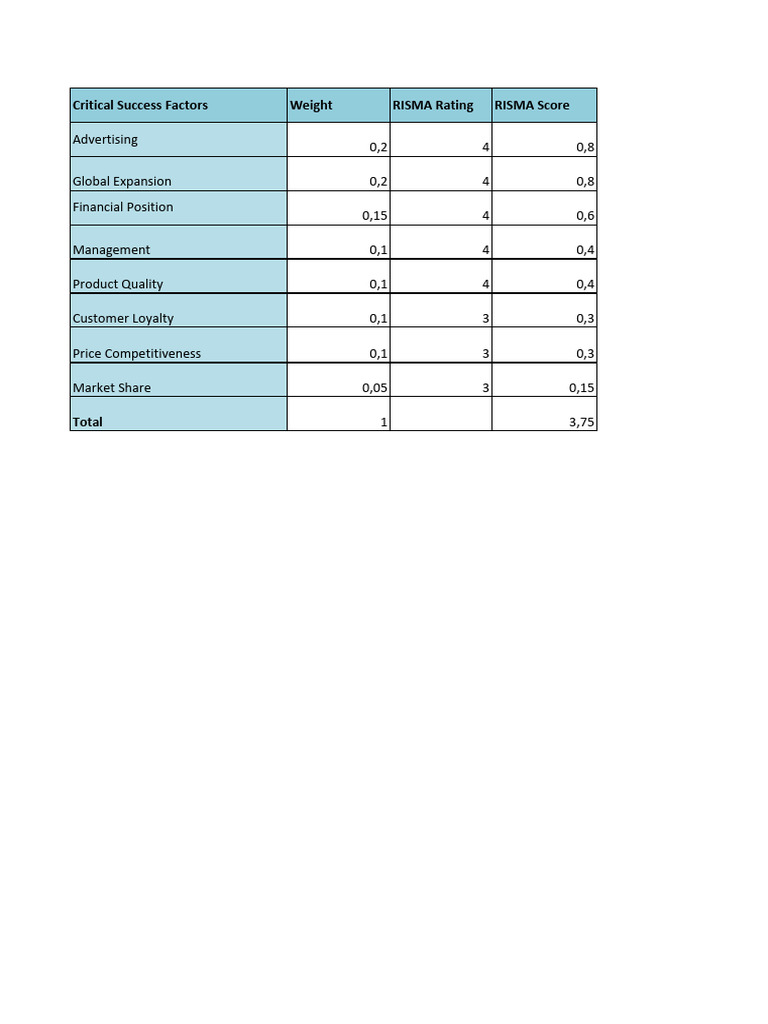 | Critical Success Factors | Weight | RISMA Rating | RISMA Score |
|---|---|---|---|
| Advertising | 0,2 | 4 | 0,8 |
| Global Expansion | 0,2 | 4 | 0,8 |
| Financial Position | 0,15 | 4 | 0,6 |
| Management | 0,1 | 4 | 0,4 |
| Product Quality | 0,1 | 4 | 0,4 |
| Customer Loyalty | 0,1 | 3 | 0,3 |
| Price Competitiveness | 0,1 | 3 | 0,3 |
| Market Share | 0,05 | 3 | 0,15 |
| Total | 1 | | 3,75 |